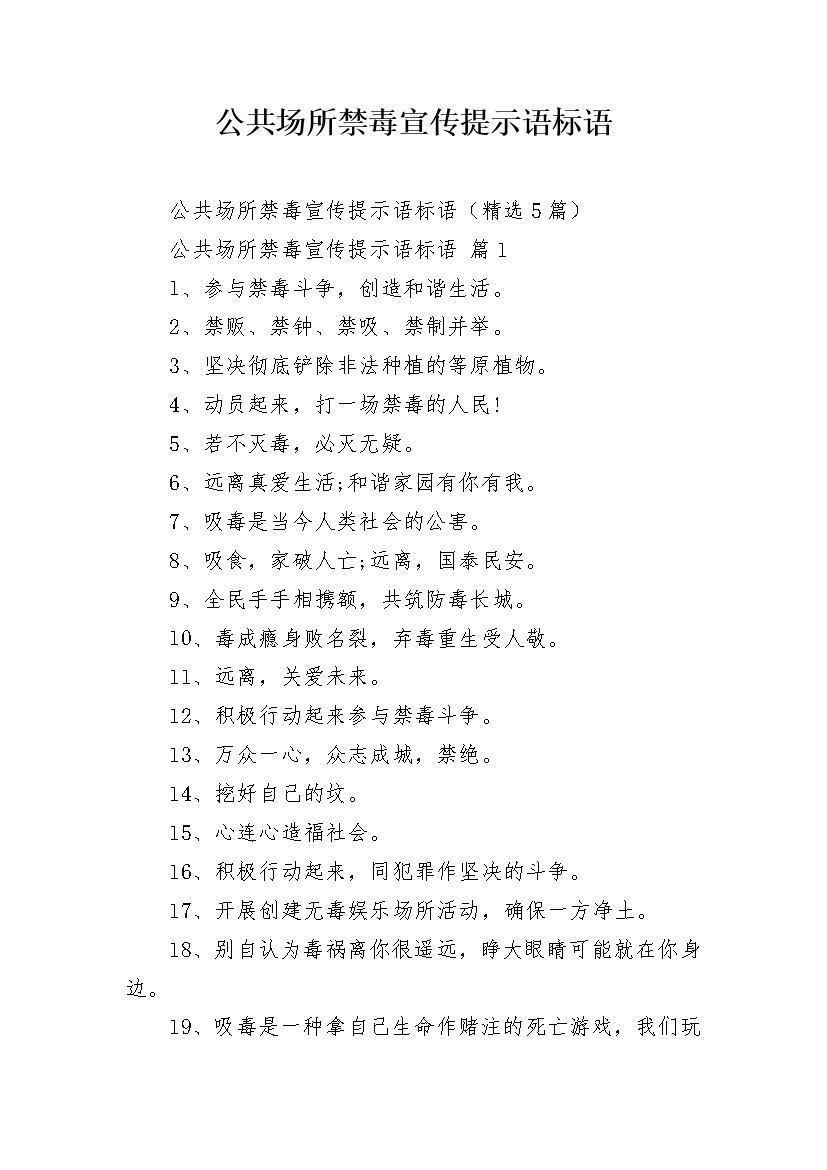 公共场所禁毒宣传提示语标语

公共场所禁毒宣传提示语标语（精选5篇）

公共场所禁毒宣传提示语标语 篇1

1、参与禁毒斗争，创造和谐生活。

2、禁贩、禁钟、禁吸、禁制并举。

3、坚决彻底铲除非法种植的等原植物。

4、动员起来，打一场禁毒的人民!

5、若不灭毒，必灭无疑。

6、远离真爱生活;和谐家园有你有我。

7、吸毒是当今人类社会的公害。

8、吸食，家破人亡;远离，国泰民安。

9、全民手手相携额，共筑防毒长城。

10、毒成瘾身败名裂，弃毒重生受人敬。

11、远离，关爱未来。

12、积极行动起来参与禁毒斗争。

13、万众一心，众志成城，禁绝。

14、挖好自己的坟。

15、心连心造福社会。

16、积极行动起来，同犯罪作坚决的斗争。

17、开展创建无毒娱乐场所活动，确保一方净土。

18、别自认为毒祸离你很遥远，睁大眼睛可能就在你身边。

19、吸毒是一种拿自己生命作赌注的死亡游戏，我们玩